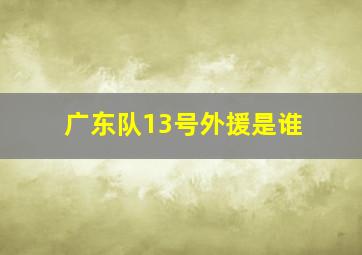 广东队13号外援是谁